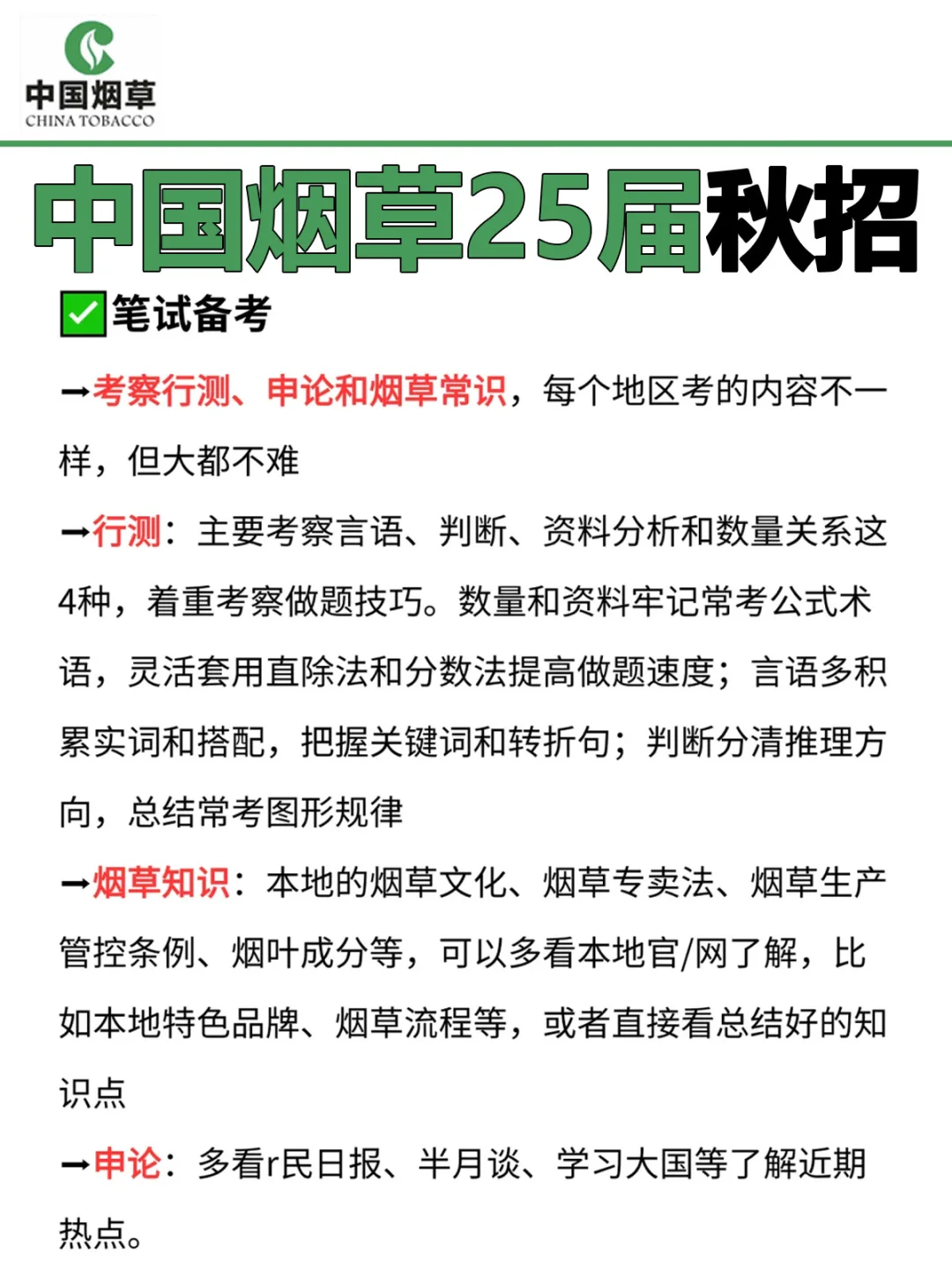 中国烟草
CHINA TOBACCO

中国烟草25届秋招

✅笔试备考

➡考察行测、申论和烟草常识，每个地区考的内容不一样，但大都不难

➡行测：主要考察言语、判断、资料分析和数量关系这4种，着重考察做题技巧。数量和资料牢记常考公式术语，灵活套用直除法和分数法提高做题速度；言语多积累实词和搭配，把握关键词和转折句；判断分清推理方向，总结常考图形规律

➡烟草知识：本地的烟草文化、烟草专卖法、烟草生产管控条例、烟叶成分等，可以多看本地官/网了解，比如本地特色品牌、烟草流程等，或者直接看总结好的知识点

➡申论：多看r民日报、半月谈、学习大国等了解近期热点。